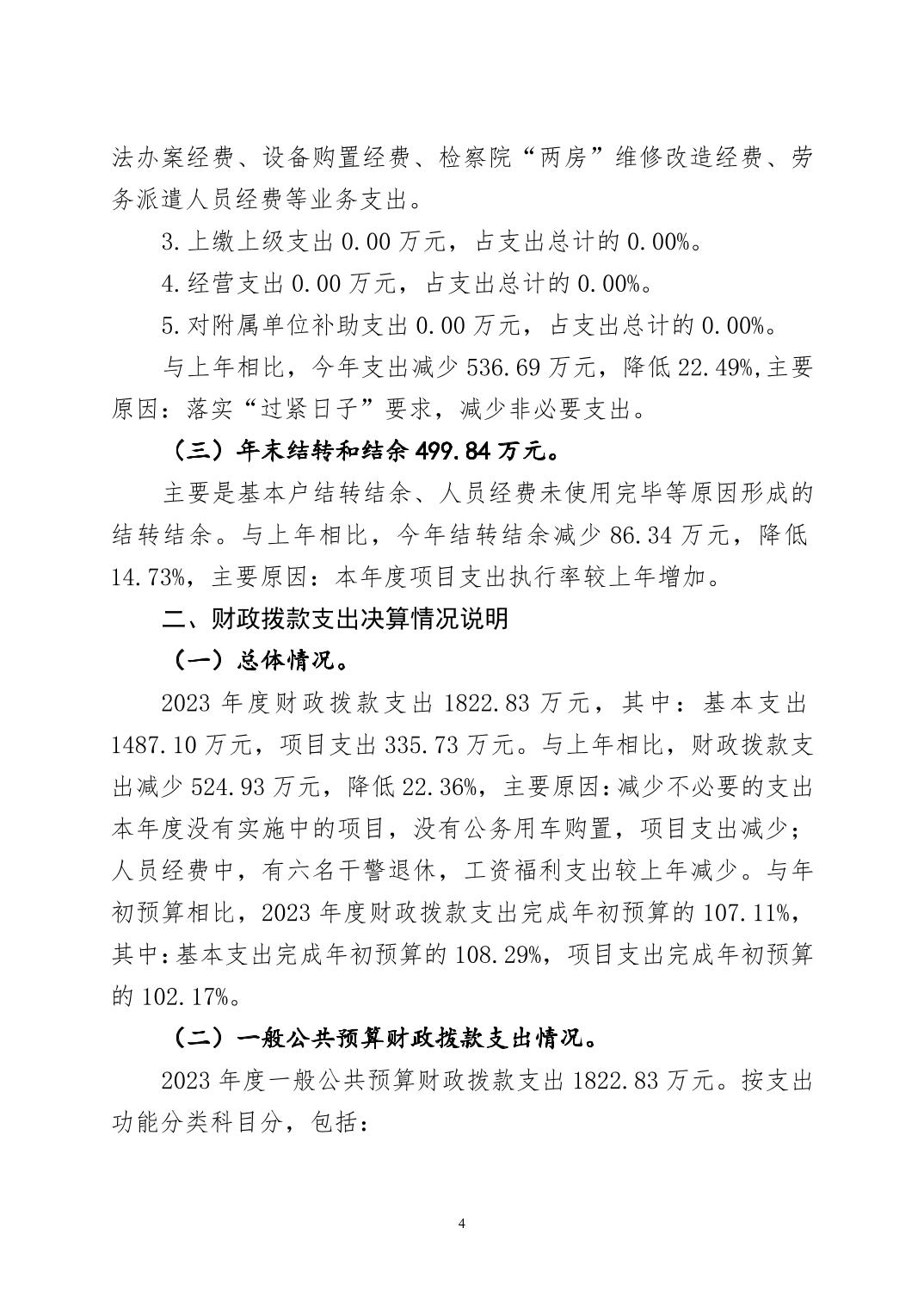 法办案经费、设备购置经费、检察院“两房”维修改造经费、劳务派遣人员经费等业务支出。

3.上缴上级支出 0.00 万元，占支出总计的 0.00%。

4.经营支出 0.00 万元，占支出总计的 0.00%。

5.对附属单位补助支出 0.00 万元，占支出总计的 0.00%。

与上年相比，今年支出减少 536.69 万元，降低 22.49%,主要原因：落实“过紧日子”要求，减少非必要支出。

（三）年末结转和结余 499.84 万元。

主要是基本户结转结余、人员经费未使用完毕等原因形成的结转结余。与上年相比，今年结转结余减少 86.34 万元，降低 14.73%，主要原因：本年度项目支出执行率较上年增加。

二、财政拨款支出决算情况说明

（一）总体情况。

2023 年度财政拨款支出 1822.83 万元，其中：基本支出 1487.10 万元，项目支出 335.73 万元。与上年相比，财政拨款支出减少 524.93 万元，降低 22.36%，主要原因:减少不必要的支出本年度没有实施中的项目，没有公务用车购置，项目支出减少；人员经费中，有六名干警退休，工资福利支出较上年减少。与年初预算相比，2023 年度财政拨款支出完成年初预算的 107.11%，其中:基本支出完成年初预算的 108.29%，项目支出完成年初预算的 102.17%。

（二）一般公共预算财政拨款支出情况。

2023 年度一般公共预算财政拨款支出 1822.83 万元。按支出功能分类科目分，包括：

4